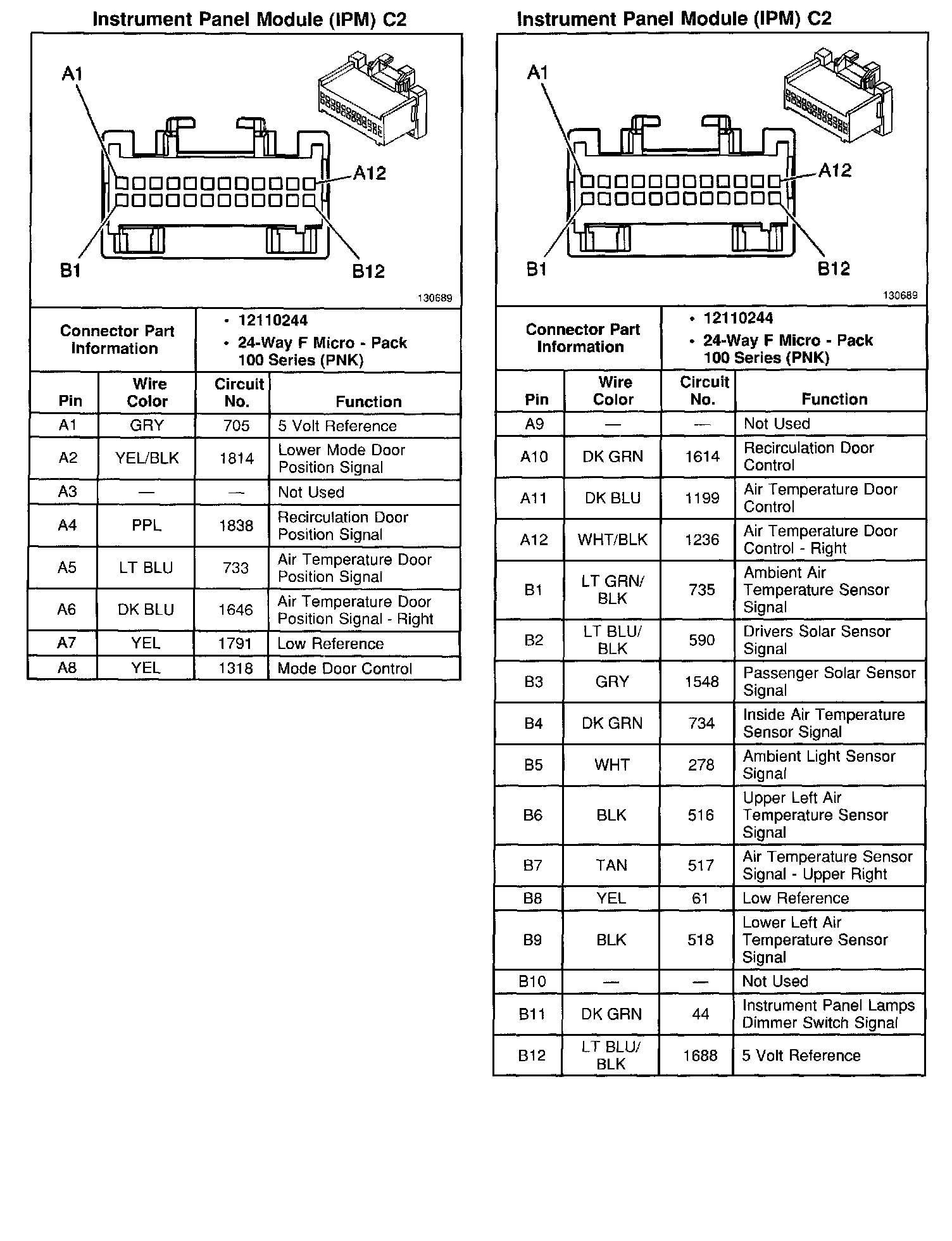 Instrument Panel Module (IPM) C2

A1
A12
B1
B12
130689

| Connector Part Information | • 12110244 • 24-Way F Micro - Pack 100 Series (PNK) |
|---|---|

| Pin | Wire Color | Circuit No. | Function |
|---|---|---|---|
| A1 | GRY | 705 | 5 Volt Reference |
| A2 | YEL/BLK | 1814 | Lower Mode Door Position Signal |
| A3 | — | — | Not Used |
| A4 | PPL | 1838 | Recirculation Door Position Signal |
| A5 | LT BLU | 733 | Air Temperature Door Position Signal |
| A6 | DK BLU | 1646 | Air Temperature Door Position Signal - Right |
| A7 | YEL | 1791 | Low Reference |
| A8 | YEL | 1318 | Mode Door Control |

Instrument Panel Module (IPM) C2

A1
A12
B1
B12
130689

| Connector Part Information | • 12110244 • 24-Way F Micro - Pack 100 Series (PNK) |
|---|---|

| Pin | Wire Color | Circuit No. | Function |
|---|---|---|---|
| A9 | — | — | Not Used |
| A10 | DK GRN | 1614 | Recirculation Door Control |
| A11 | DK BLU | 1199 | Air Temperature Door Control |
| A12 | WHT/BLK | 1236 | Air Temperature Door Control - Right |
| B1 | LT GRN/ BLK | 735 | Ambient Air Temperature Sensor Signal |
| B2 | LT BLU/ BLK | 590 | Drivers Solar Sensor Signal |
| B3 | GRY | 1548 | Passenger Solar Sensor Signal |
| B4 | DK GRN | 734 | Inside Air Temperature Sensor Signal |
| B5 | WHT | 278 | Ambient Light Sensor Signal |
| B6 | BLK | 516 | Upper Left Air Temperature Sensor Signal |
| B7 | TAN | 517 | Air Temperature Sensor Signal - Upper Right |
| B8 | YEL | 61 | Low Reference |
| B9 | BLK | 518 | Lower Left Air Temperature Sensor Signal |
| B10 | — | — | Not Used |
| B11 | DK GRN | 44 | Instrument Panel Lamps Dimmer Switch Signal |
| B12 | LT BLU/ BLK | 1688 | 5 Volt Reference |